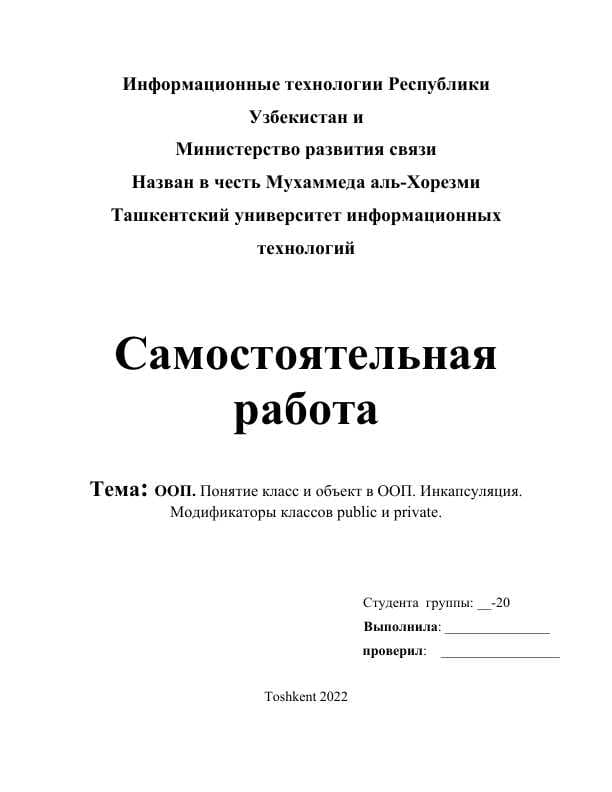 Информационные технологии Республики Узбекистан и Министерство развития связи Назван в честь Мухаммеда аль-Хорезми Ташкентский университет информационных технологий

Самостоятельная работа

Тема: ООП. Понятие класс и объект в ООП. Инкапсуляция. Модификаторы классов public и private.

Студента группы: __-20
Выполнила: _______________
проверил: _________________

Toshkent 2022